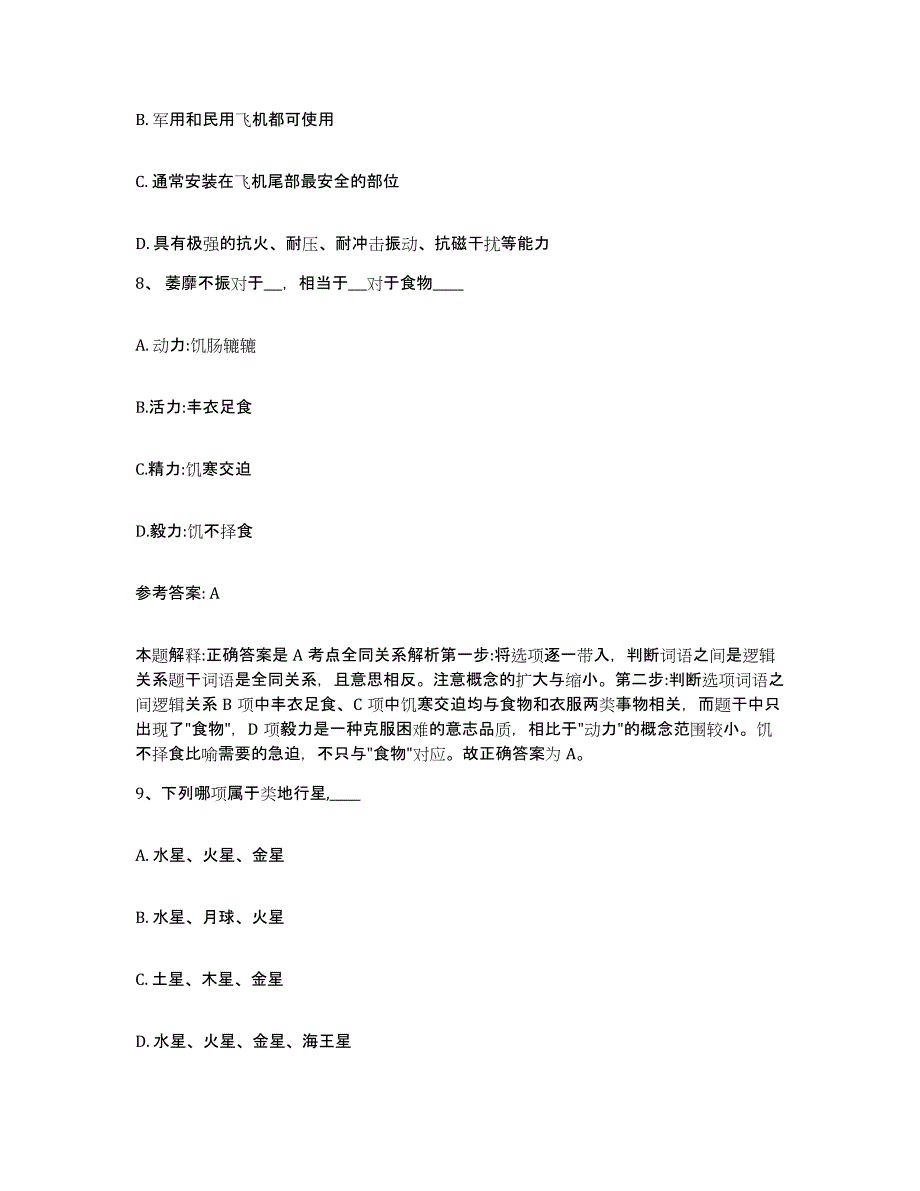 B. 军用和民用飞机都可使用

C. 通常安装在飞机尾部最安全的部位

D. 具有极强的抗火、耐压、耐冲击振动、抗磁干扰等能力

8、 萎靡不振对于__，相当于__对于食物____

A. 动力:饥肠辘辘

B.活力:丰衣足食

C.精力:饥寒交迫

D.毅力:饥不择食

参考答案: A

本题解释:正确答案是 A 考点全同关系解析第一步:将选项逐一带入，判断词语之间是逻辑关系题干词语是全同关系，且意思相反。注意概念的扩大与缩小。第二步:判断选项词语之间逻辑关系 B 项中丰衣足食、C 项中饥寒交迫均与食物和衣服两类事物相关，而题干中只出现了"食物"，D 项毅力是一种克服困难的意志品质，相比于"动力"的概念范围较小。饥不择食比喻需要的急迫，不只与"食物"对应。故正确答案为 A。

9、下列哪项属于类地行星,____

A. 水星、火星、金星

B. 水星、月球、火星

C. 土星、木星、金星

D. 水星、火星、金星、海王星